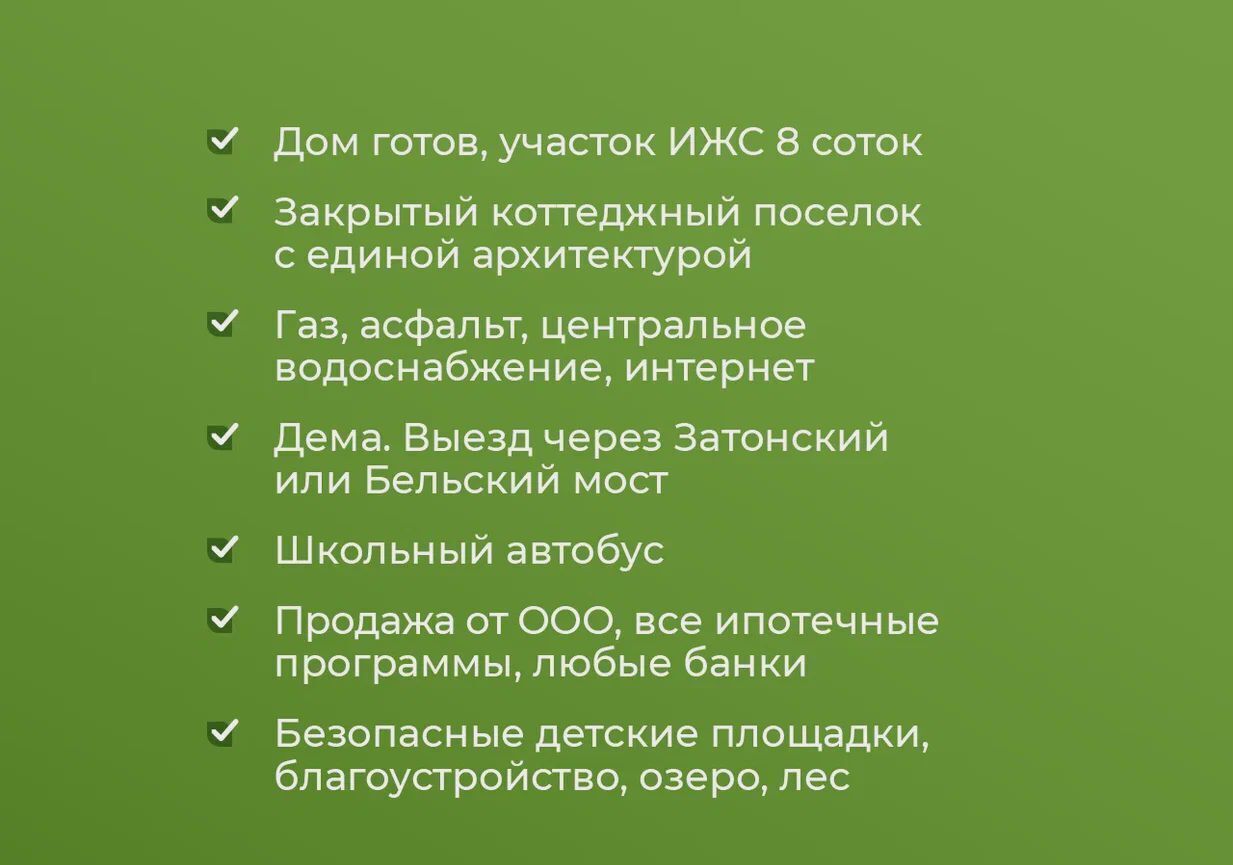 Дом готов, участок ИЖС 8 соток

Закрытый коттеджный поселок с единой архитектурой

Газ, асфальт, центральное водоснабжение, интернет

Дема. Выезд через Затонский или Бельский мост

Школьный автобус

Продажа от ООО, все ипотечные программы, любые банки

Безопасные детские площадки, благоустройство, озеро, лес